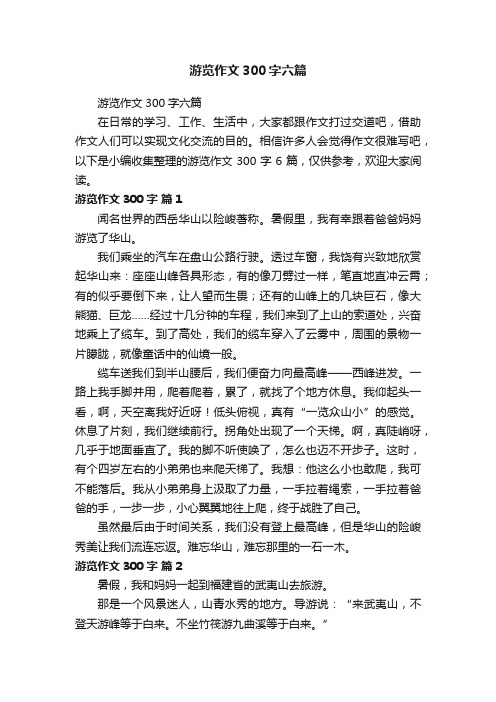 游览作文300字六篇

游览作文300字六篇

在日常的学习、工作、生活中，大家都跟作文打过交道吧，借助作文人们可以实现文化交流的目的。相信许多人会觉得作文很难写吧，以下是小编收集整理的游览作文300字6篇，仅供参考，欢迎大家阅读。

游览作文300字 篇1

闻名世界的西岳华山以险峻著称。暑假里，我有幸跟着爸爸妈妈游览了华山。

我们乘坐的汽车在盘山公路行驶。透过车窗，我饶有兴致地欣赏起华山来：座座山峰各具形态，有的像刀劈过一样，笔直地直冲云霄；有的似乎要倒下来，让人望而生畏；还有的山峰上的几块巨石，像大熊猫、巨龙……经过十几分钟的车程，我们来到了上山的索道处，兴奋地乘上了缆车。到了高处，我们的缆车穿入了云雾中，周围的景物一片朦胧，就像童话中的仙境一般。

缆车送我们到半山腰后，我们便奋力向最高峰——西峰进发。一路上我手脚并用，爬着爬着，累了，就找了个地方休息。我仰起头一看，啊，天空离我好近呀！低头俯视，真有“一览众山小”的感觉。休息了片刻，我们继续前行。拐角处出现了一个天梯。啊，真陡峭呀，几乎于地面垂直了。我的脚不听使唤了，怎么也迈不开步子。这时，有个四岁左右的小弟弟也来爬天梯了。我想：他这么小也敢爬，我可不能落后。我从小弟弟身上汲取了力量，一手拉着绳索，一手拉着爸爸的手，一步一步，小心翼翼地往上爬，终于战胜了自己。

虽然最后由于时间关系，我们没有登上最高峰，但是华山的险峻秀美让我们流连忘返。难忘华山，难忘那里的一石一木。

游览作文300字 篇2

暑假，我和妈妈一起到福建省的武夷山去旅游。

那是一个风景迷人，山青水秀的地方。导游说：“来武夷山，不登天游峰等于白来。不坐竹筏游九曲溪等于白来。”